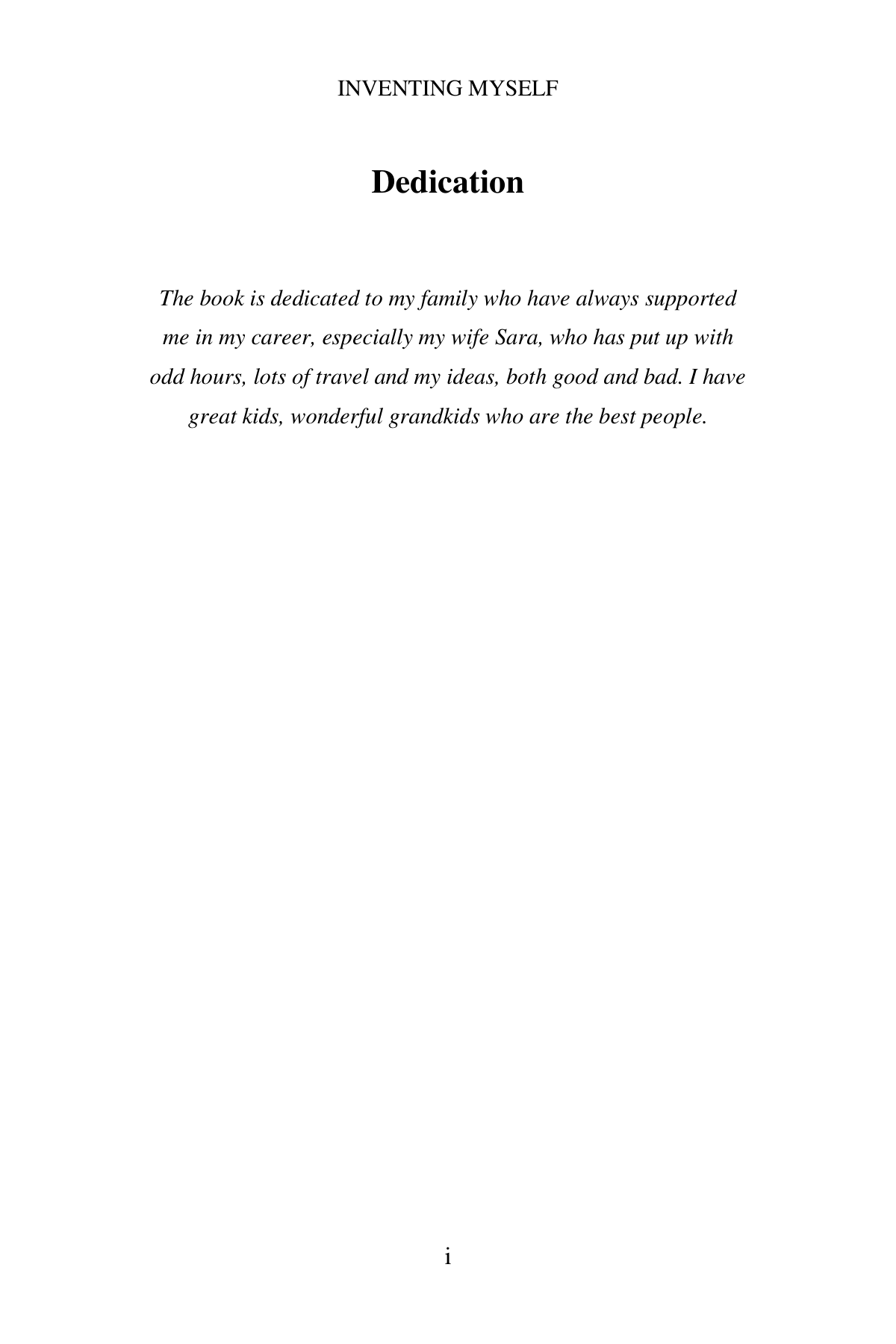 INVENTING MYSELF

Dedication

The book is dedicated to my family who have always supported me in my career, especially my wife Sara, who has put up with odd hours, lots of travel and my ideas, both good and bad. I have great kids, wonderful grandkids who are the best people.

i